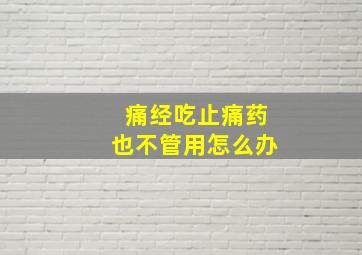 痛经吃止痛药
也不管用怎么办